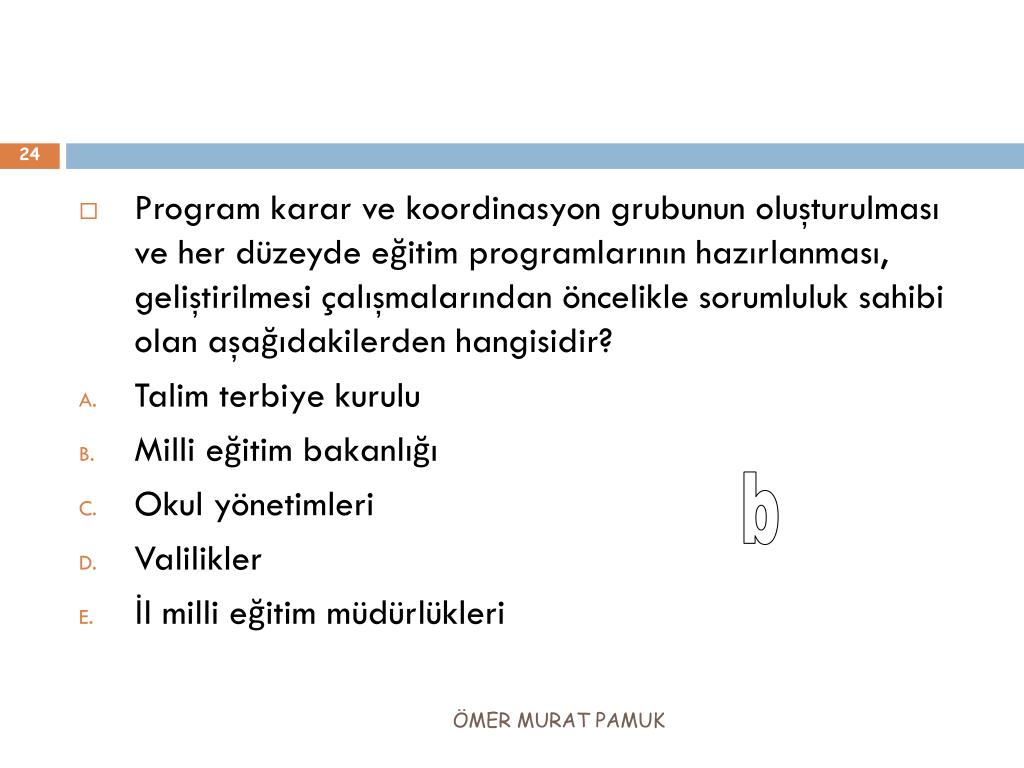 24

Program karar ve koordinasyon grubunun oluşturulması ve her düzeyde eğitim programlarının hazırlanması, geliştirilmesi çalışmalarından öncelikle sorumluluk sahibi olan aşağıdakilerden hangisidir?

A. Talim terbiye kurulu
B. Milli eğitim bakanlığı
C. Okul yönetimleri
D. Valilikler
E. İl milli eğitim müdürlükleri

b

ÖMER MURAT PAMUK